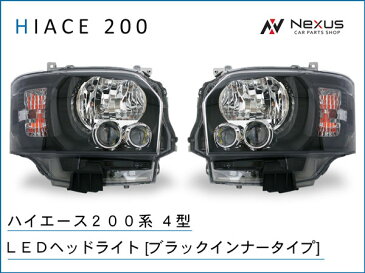 HIACE 200

Nexus
CAR PARTS SHOP

ハイエース２００系 ４型

ＬＥＤヘッドライト [ブラックインナータイプ]